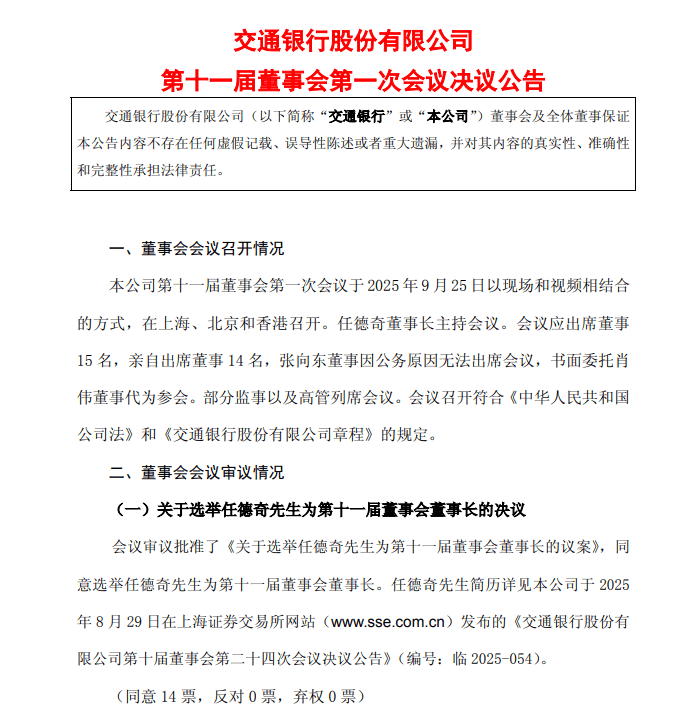 交通银行股份有限公司
第十一届董事会第一次会议决议公告

交通银行股份有限公司（以下简称“交通银行”或“本公司”）董事会及全体董事保证本公告内容不存在任何虚假记载、误导性陈述或者重大遗漏，并对其内容的真实性、准确性和完整性承担法律责任。

一、董事会会议召开情况

本公司第十一届董事会第一次会议于 2025 年 9 月 25 日以现场和视频相结合的方式，在上海、北京和香港召开。任德奇董事长主持会议。会议应出席董事 15 名，亲自出席董事 14 名，张向东董事因公务原因无法出席会议，书面委托肖伟董事代为参会。部分监事以及高管列席会议。会议召开符合《中华人民共和国公司法》和《交通银行股份有限公司章程》的规定。

二、董事会会议审议情况

（一）关于选举任德奇先生为第十一届董事会董事长的决议

会议审议批准了《关于选举任德奇先生为第十一届董事会董事长的议案》，同意选举任德奇先生为第十一届董事会董事长。任德奇先生简历详见本公司于 2025 年 8 月 29 日在上海证券交易所网站（www.sse.com.cn）发布的《交通银行股份有限公司第十届董事会第二十四次会议决议公告》（编号：临 2025-054）。

（同意 14 票，反对 0 票，弃权 0 票）